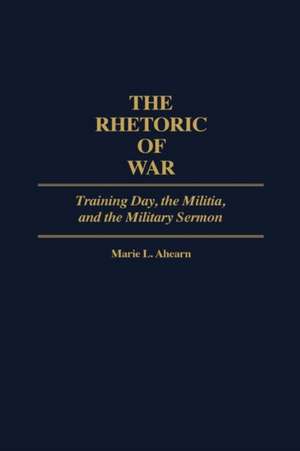 THE RHETORIC OF WAR

Training Day, the Militia, and the Military Sermon

Marie L. Ahearn